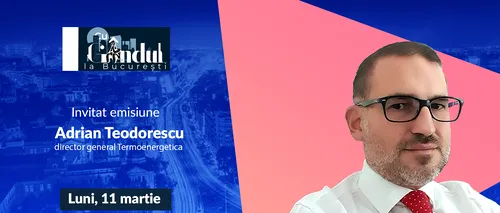 Cu Gândul la București

Invitat emisiune
Adrian Teodorescu
director general Termoenergetica

Luni, 11 martie